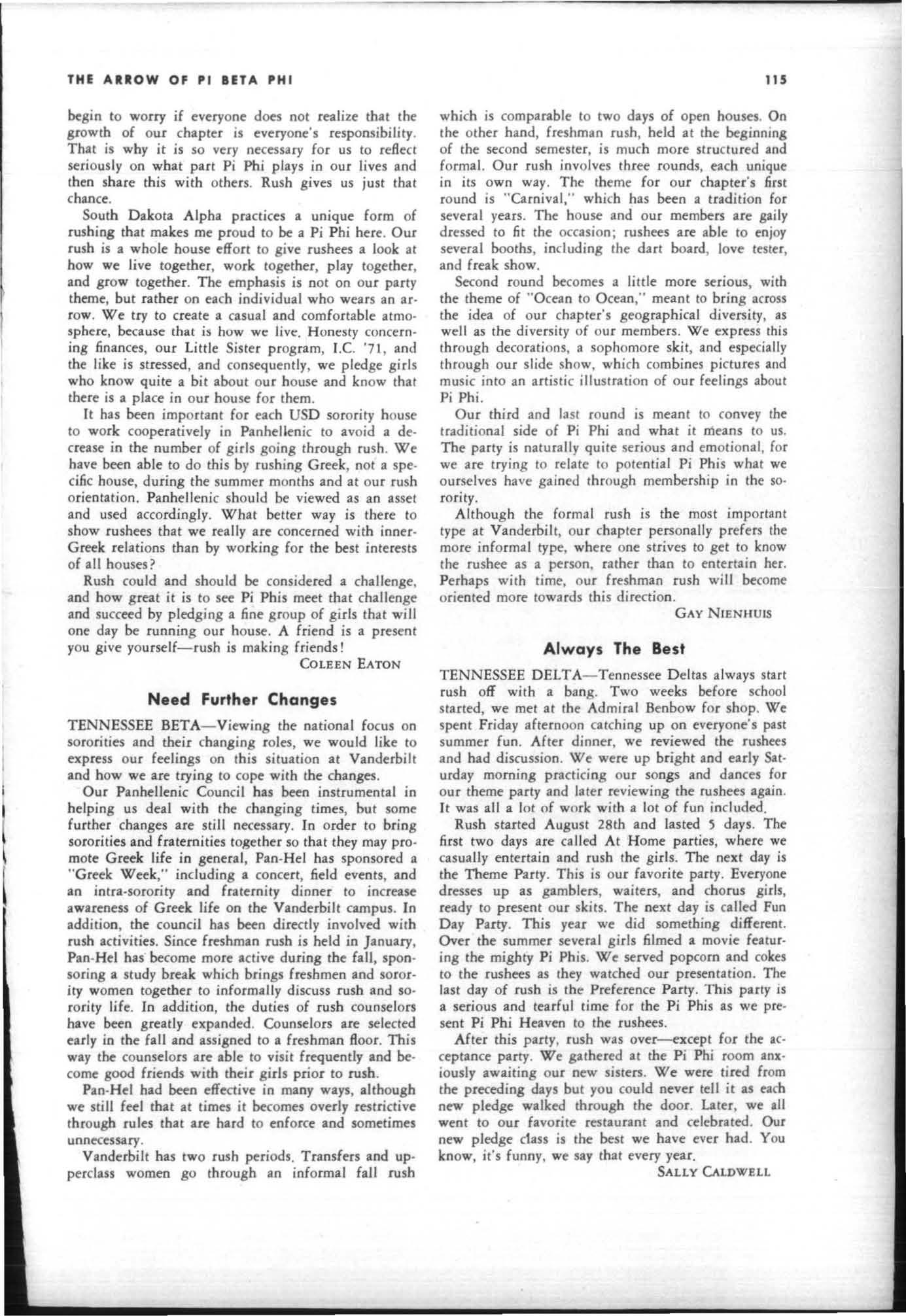 THE ARROW OF PI BETA PHI

115

begin to worry if everyone does not realize that the growth of our chapter is everyone's responsibility. That is why it is so very necessary for us to reflect seriously on what part Pi Phi plays in our lives and then share this with others. Rush gives us just that chance.

South Dakota Alpha practices a unique form of rushing that makes me proud to be a Pi Phi here. Our rush is a whole house effort to give rushees a look at how we live together, work together, play together, and grow together. The emphasis is not on our party theme, but rather on each individual who wears an arrow. We try to create a casual and comfortable atmosphere, because that is how we live. Honesty concerning finances, our Little Sister program, I.C. '71, and the like is stressed, and consequently, we pledge girls who know quite a bit about our house and know that there is a place in our house for them.

It has been important for each USD sorority house to work cooperatively in Panhellenic to avoid a decrease in the number of girls going through rush. We have been able to do this by rushing Greek, not a specific house, during the summer months and at our rush orientation. Panhellenic should be viewed as an asset and used accordingly. What better way is there to show rushees that we really are concerned with inner-Greek relations than by working for the best interests of all houses?

Rush could and should be considered a challenge, and how great it is to see Pi Phis meet that challenge and succeed by pledging a fine group of girls that will one day be running our house. A friend is a present you give yourself—rush is making friends!

COLEEN EATON

Need Further Changes

TENNESSEE BETA—Viewing the national focus on sororities and their changing roles, we would like to express our feelings on this situation at Vanderbilt and how we are trying to cope with the changes.

Our Panhellenic Council has been instrumental in helping us deal with the changing times, but some further changes are still necessary. In order to bring sororities and fraternities together so that they may promote Greek life in general, Pan-Hel has sponsored a "Greek Week," including a concert, field events, and an intra-sorority and fraternity dinner to increase awareness of Greek life on the Vanderbilt campus. In addition, the council has been directly involved with rush activities. Since freshman rush is held in January, Pan-Hel has become more active during the fall, sponsoring a study break which brings freshmen and sorority women together to informally discuss rush and sorority life. In addition, the duties of rush counselors have been greatly expanded. Counselors are selected early in the fall and assigned to a freshman floor. This way the counselors are able to visit frequently and become good friends with their girls prior to rush.

Pan-Hel had been effective in many ways, although we still feel that at times it becomes overly restrictive through rules that are hard to enforce and sometimes unnecessary.

Vanderbilt has two rush periods. Transfers and upperclass women go through an informal fall rush which is comparable to two days of open houses. On the other hand, freshman rush, held at the beginning of the second semester, is much more structured and formal. Our rush involves three rounds, each unique in its own way. The theme for our chapter's first round is "Carnival," which has been a tradition for several years. The house and our members are gaily dressed to fit the occasion; rushees are able to enjoy several booths, including the dart board, love tester, and freak show.

Second round becomes a little more serious, with the theme of "Ocean to Ocean," meant to bring across the idea of our chapter's geographical diversity, as well as the diversity of our members. We express this through decorations, a sophomore skit, and especially through our slide show, which combines pictures and music into an artistic illustration of our feelings about Pi Phi.

Our third and last round is meant to convey the traditional side of Pi Phi and what it means to us. The party is naturally quite serious and emotional, for we are trying to relate to potential Pi Phis what we ourselves have gained through membership in the sorority.

Although the formal rush is the most important type at Vanderbilt, our chapter personally prefers the more informal type, where one strives to get to know the rushee as a person, rather than to entertain her. Perhaps with time, our freshman rush will become oriented more towards this direction.

GAY NIENHUIS

Always The Best

TENNESSEE DELTA—Tennessee Deltas always start rush off with a bang. Two weeks before school started, we met at the Admiral Benbow for shop. We spent Friday afternoon catching up on everyone's past summer fun. After dinner, we reviewed the rushees and had discussion. We were up bright and early Saturday morning practicing our songs and dances for our theme party and later reviewing the rushees again. It was all a lot of work with a lot of fun included.

Rush started August 28th and lasted 5 days. The first two days are called At Home parties, where we casually entertain and rush the girls. The next day is the Theme Party. This is our favorite party. Everyone dresses up as gamblers, waiters, and chorus girls, ready to present our skits. The next day is called Fun Day Party. This year we did something different. Over the summer several girls filmed a movie featuring the mighty Pi Phis. We served popcorn and cokes to the rushees as they watched our presentation. The last day of rush is the Preference Party. This party is a serious and tearful time for the Pi Phis as we present Pi Phi Heaven to the rushees.

After this party, rush was over—except for the acceptance party. We gathered at the Pi Phi room anxiously awaiting our new sisters. We were tired from the preceding days but you could never tell it as each new pledge walked through the door. Later, we all went to our favorite restaurant and celebrated. Our new pledge class is the best we have ever had. You know, it's funny, we say that every year.

SALLY CALDWELL